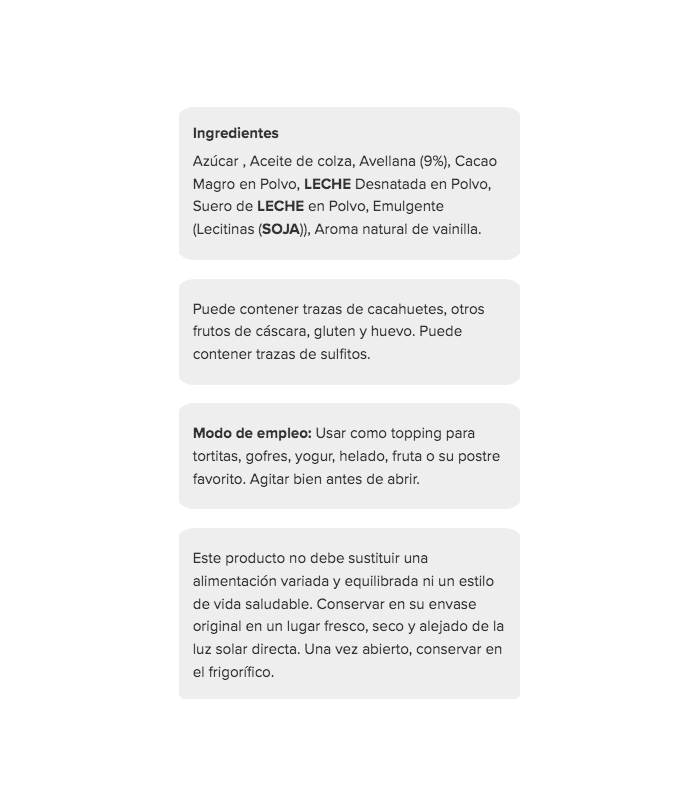 Ingredientes

Azúcar , Aceite de colza, Avellana (9%), Cacao Magro en Polvo, LECHE Desnatada en Polvo, Suero de LECHE en Polvo, Emulgente (Lecitinas (SOJA)), Aroma natural de vainilla.

Puede contener trazas de cacahuetes, otros frutos de cáscara, gluten y huevo. Puede contener trazas de sulfitos.

Modo de empleo: Usar como topping para tortitas, gofres, yogur, helado, fruta o su postre favorito. Agitar bien antes de abrir.

Este producto no debe sustituir una alimentación variada y equilibrada ni un estilo de vida saludable. Conservar en su envase original en un lugar fresco, seco y alejado de la luz solar directa. Una vez abierto, conservar en el frigorífico.